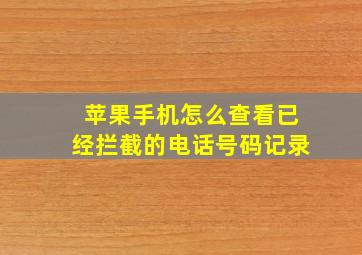 苹果手机怎么查看已经拦截的电话号码记录